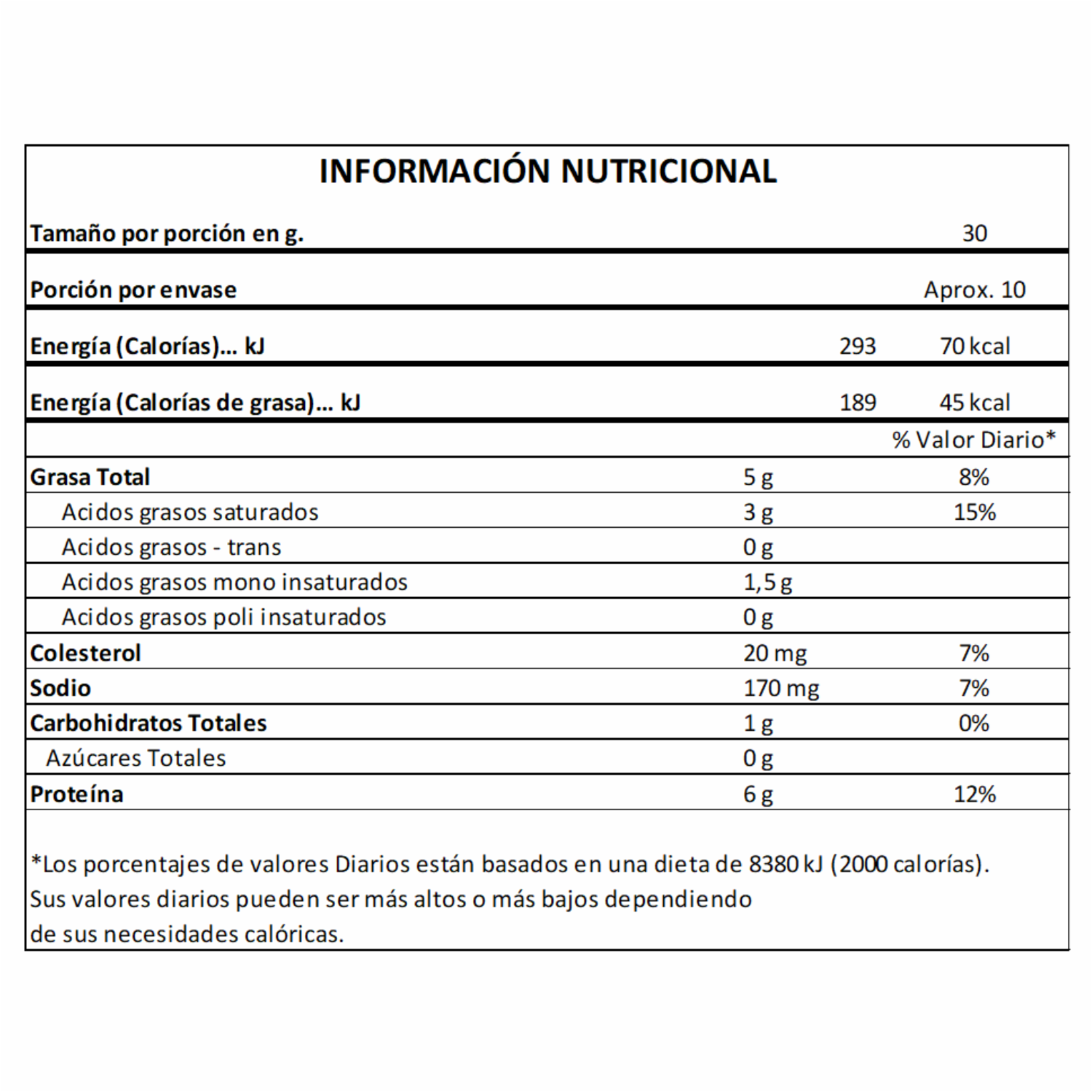 INFORMACIÓN NUTRICIONAL

| | | |
|---|---|---|
| Tamaño por porción en g. | | 30 |
| Porción por envase | | Aprox. 10 |
| Energía (Calorías)... kJ | 293 | 70 kcal |
| Energía (Calorías de grasa)... kJ | 189 | 45 kcal |
| | | % Valor Diario* |
| Grasa Total | 5 g | 8% |
| Acidos grasos saturados | 3 g | 15% |
| Acidos grasos - trans | 0 g | |
| Acidos grasos mono insaturados | 1,5 g | |
| Acidos grasos poli insaturados | 0 g | |
| Colesterol | 20 mg | 7% |
| Sodio | 170 mg | 7% |
| Carbohidratos Totales | 1 g | 0% |
| Azúcares Totales | 0 g | |
| Proteína | 6 g | 12% |

*Los porcentajes de valores Diarios están basados en una dieta de 8380 kJ (2000 calorías). Sus valores diarios pueden ser más altos o más bajos dependiendo de sus necesidades calóricas.